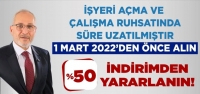 İŞYERİ AÇMA VE ÇALIŞMA RUHSATINDA SÜRE UZATILMIŞTIR

1 MART 2022'DEN ÖNCE ALIN

%50

İNDİRİMDEN YARARLANIN!